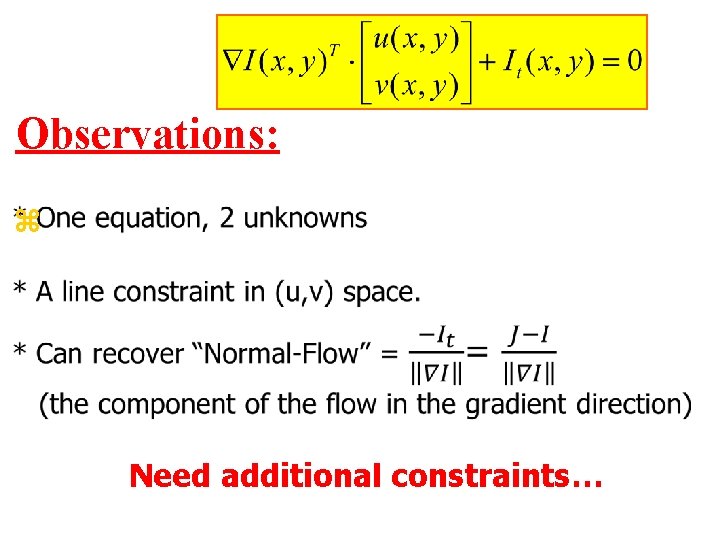 $\nabla I(x,y)^T \cdot \begin{bmatrix} u(x,y) \\ v(x,y) \end{bmatrix} + I_t(x,y) = 0$

Observations:

* One equation, 2 unknowns

* A line constraint in (u,v) space.

* Can recover “Normal-Flow” = $\frac{-I_t}{\|\nabla I\|} = \frac{J-I}{\|\nabla I\|}$
(the component of the flow in the gradient direction)

Need additional constraints…